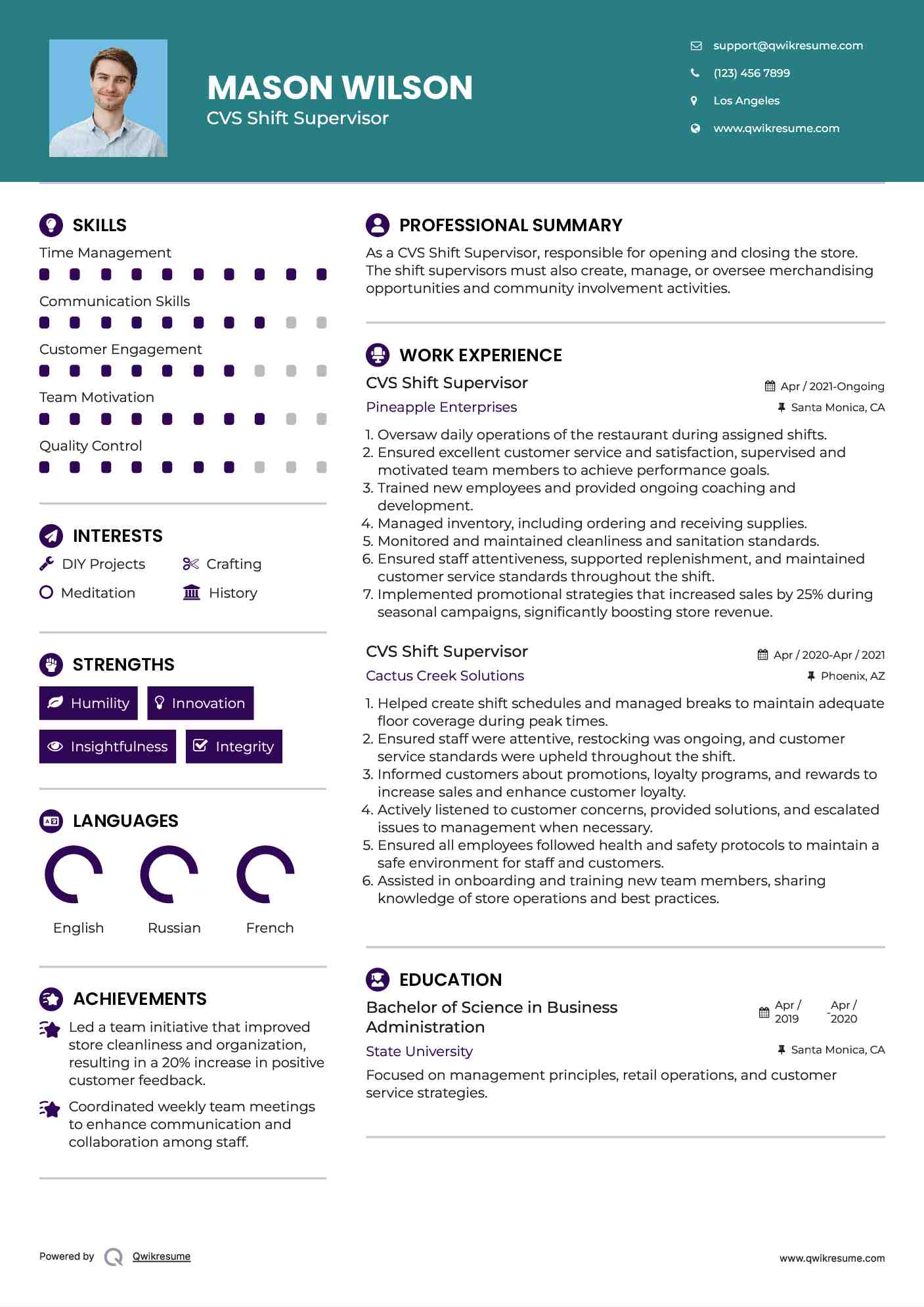 MASON WILSON
CVS Shift Supervisor

support@qwikresume.com
(123) 456 7899
Los Angeles
www.qwikresume.com

SKILLS

Time Management
Communication Skills
Customer Engagement
Team Motivation
Quality Control

INTERESTS

DIY Projects
Crafting
Meditation
History

STRENGTHS

Humility
Innovation
Insightfulness
Integrity

LANGUAGES

English
Russian
French

ACHIEVEMENTS

Led a team initiative that improved store cleanliness and organization, resulting in a 20% increase in positive customer feedback.

Coordinated weekly team meetings to enhance communication and collaboration among staff.

PROFESSIONAL SUMMARY

As a CVS Shift Supervisor, responsible for opening and closing the store. The shift supervisors must also create, manage, or oversee merchandising opportunities and community involvement activities.

WORK EXPERIENCE

CVS Shift Supervisor
Apr / 2021-Ongoing
Pineapple Enterprises
Santa Monica, CA

1. Oversaw daily operations of the restaurant during assigned shifts.
2. Ensured excellent customer service and satisfaction, supervised and motivated team members to achieve performance goals.
3. Trained new employees and provided ongoing coaching and development.
4. Managed inventory, including ordering and receiving supplies.
5. Monitored and maintained cleanliness and sanitation standards.
6. Ensured staff attentiveness, supported replenishment, and maintained customer service standards throughout the shift.
7. Implemented promotional strategies that increased sales by 25% during seasonal campaigns, significantly boosting store revenue.

CVS Shift Supervisor
Apr / 2020-Apr / 2021
Cactus Creek Solutions
Phoenix, AZ

1. Helped create shift schedules and managed breaks to maintain adequate floor coverage during peak times.
2. Ensured staff were attentive, restocking was ongoing, and customer service standards were upheld throughout the shift.
3. Informed customers about promotions, loyalty programs, and rewards to increase sales and enhance customer loyalty.
4. Actively listened to customer concerns, provided solutions, and escalated issues to management when necessary.
5. Ensured all employees followed health and safety protocols to maintain a safe environment for staff and customers.
6. Assisted in onboarding and training new team members, sharing knowledge of store operations and best practices.

EDUCATION

Bachelor of Science in Business Administration
Apr / 2019 - Apr / 2020
State University
Santa Monica, CA

Focused on management principles, retail operations, and customer service strategies.

Powered by Qwikresume
www.qwikresume.com